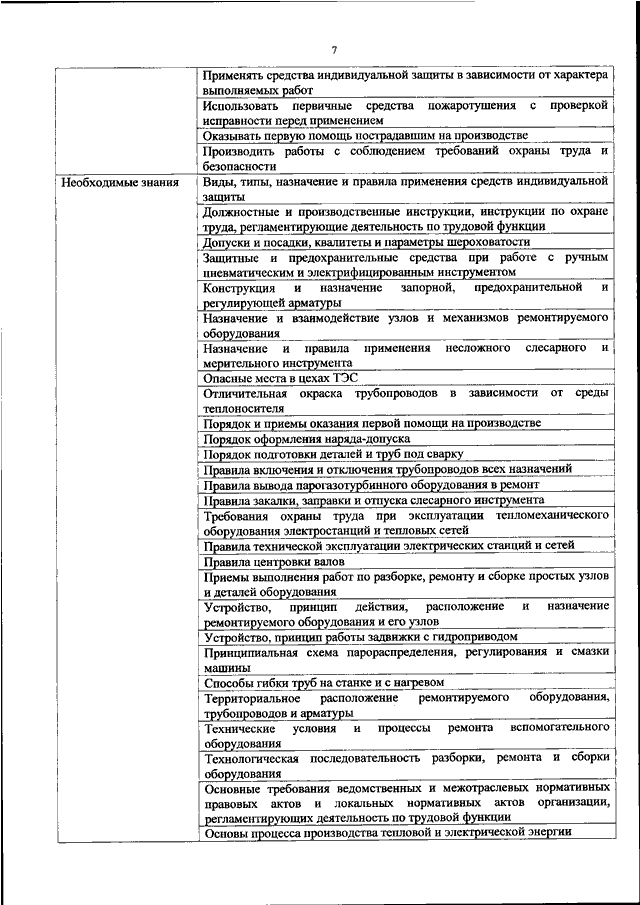 7

| | |
|---|---|
| | Применять средства индивидуальной защиты в зависимости от характера выполняемых работ |
| | Использовать первичные средства пожаротушения с проверкой исправности перед применением |
| | Оказывать первую помощь пострадавшим на производстве |
| | Производить работы с соблюдением требований охраны труда и безопасности |
| Необходимые знания | Виды, типы, назначение и правила применения средств индивидуальной защиты |
| | Должностные и производственные инструкции, инструкции по охране труда, регламентирующие деятельность по трудовой функции |
| | Допуски и посадки, квалитеты и параметры шероховатости |
| | Защитные и предохранительные средства при работе с ручным пневматическим и электрифицированным инструментом |
| | Конструкция и назначение запорной, предохранительной и регулирующей арматуры |
| | Назначение и взаимодействие узлов и механизмов ремонтируемого оборудования |
| | Назначение и правила применения несложного слесарного и мерительного инструмента |
| | Опасные места в цехах ТЭС |
| | Отличительная окраска трубопроводов в зависимости от среды теплоносителя |
| | Порядок и приемы оказания первой помощи на производстве |
| | Порядок оформления наряда-допуска |
| | Порядок подготовки деталей и труб под сварку |
| | Правила включения и отключения трубопроводов всех назначений |
| | Правила вывода парогазотурбинного оборудования в ремонт |
| | Правила закалки, заправки и отпуска слесарного инструмента |
| | Требования охраны труда при эксплуатации тепломеханического оборудования электростанций и тепловых сетей |
| | Правила технической эксплуатации электрических станций и сетей |
| | Правила центровки валов |
| | Приемы выполнения работ по разборке, ремонту и сборке простых узлов и деталей оборудования |
| | Устройство, принцип действия, расположение и назначение ремонтируемого оборудования и его узлов |
| | Устройство, принцип работы задвижки с гидроприводом |
| | Принципиальная схема парораспределения, регулирования и смазки машины |
| | Способы гибки труб на станке и с нагревом |
| | Территориальное расположение ремонтируемого оборудования, трубопроводов и арматуры |
| | Технические условия и процессы ремонта вспомогательного оборудования |
| | Технологическая последовательность разборки, ремонта и сборки оборудования |
| | Основные требования ведомственных и межотраслевых нормативных правовых актов и локальных нормативных актов организации, регламентирующих деятельность по трудовой функции |
| | Основы процесса производства тепловой и электрической энергии |